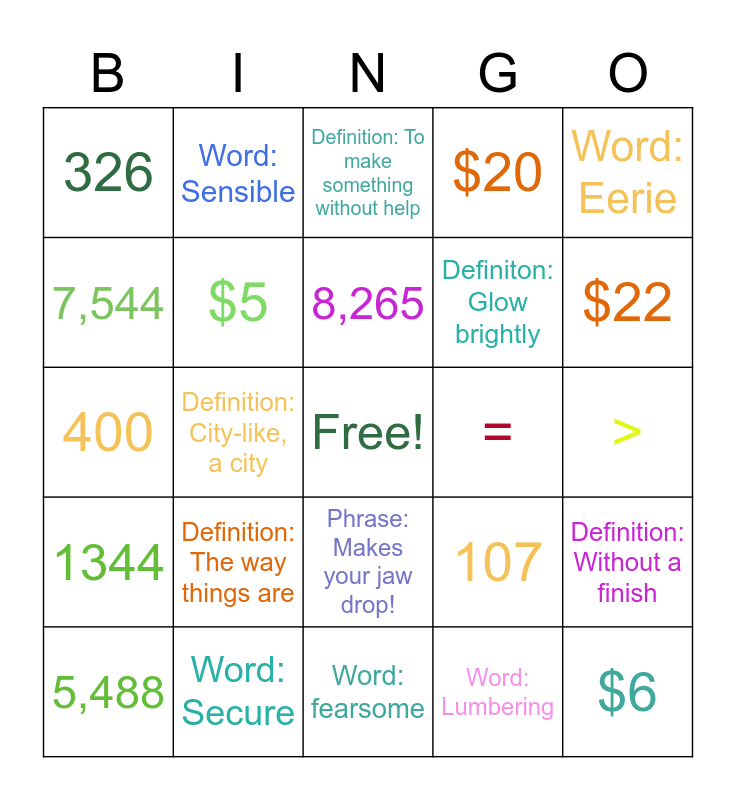 | B | I | N | G | O |
|---|---|---|---|---|
| 326 | Word: Sensible | Definition: To make something without help | \$20 | Word: Eerie |
| 7,544 | \$5 | 8,265 | Definiton: Glow brightly | \$22 |
| 400 | Definition: City-like, a city | Free! | = | > |
| 1344 | Definition: The way things are | Phrase: Makes your jaw drop! | 107 | Definition: Without a finish |
| 5,488 | Word: Secure | Word: fearsome | Word: Lumbering | \$6 |